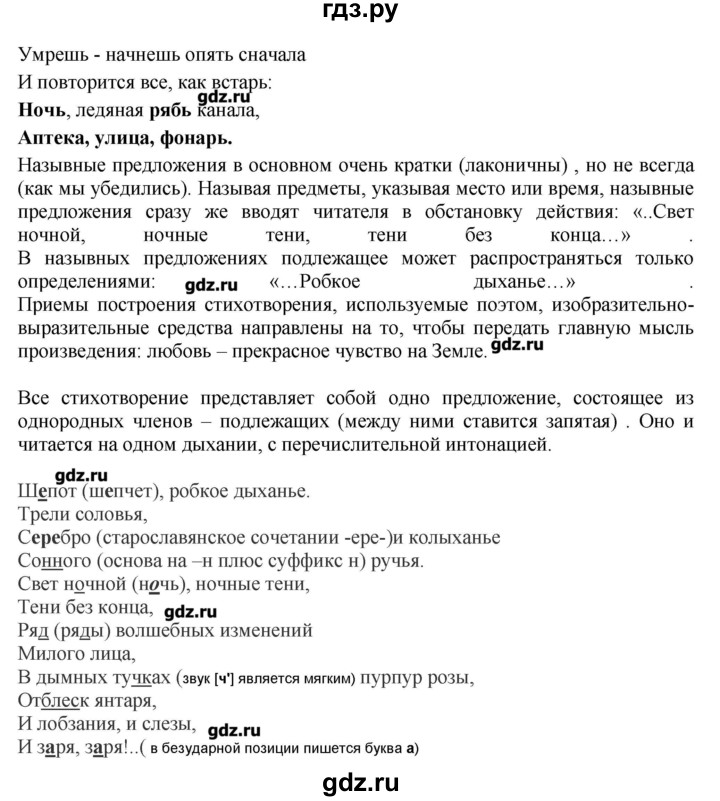 гдз.ру

Умрешь - начнешь опять сначала
И повторится все, как встарь:
gdz.ru
Ночь, ледяная рябь канала,
Аптека, улица, фонарь.

Назывные предложения в основном очень кратки (лаконичны) , но не всегда (как мы убедились). Называя предметы, указывая место или время, назывные предложения сразу же вводят читателя в обстановку действия: «..Свет ночной, ночные тени, тени без конца…» . В назывных предложениях подлежащее может распространяться только определениями: gdz.ru «…Робкое дыханье…» . Приемы построения стихотворения, используемые поэтом, изобразительно-выразительные средства направлены на то, чтобы передать главную мысль произведения: любовь – прекрасное чувство на Земле. gdz.ru

Все стихотворение представляет собой одно предложение, состоящее из однородных членов – подлежащих (между ними ставится запятая) . Оно и читается на одном дыхании, с перечислительной интонацией.

gdz.ru
Шепот (шепчет), робкое дыханье.
Трели соловья,
Серебро (старославянское сочетании -ере-)и колыханье
Сонного (основа на –н плюс суффикс н) ручья.
Свет ночной (ночь), ночные тени,
Тени без конца, gdz.ru
Ряд (ряды) волшебных изменений
Милого лица,
В дымных тучках (звук [ч'] является мягким) пурпур розы,
Отблеск янтаря,
И лобзания, и слезы, gdz.ru
И заря, заря!..( в безударной позиции пишется буква а)

gdz.ru